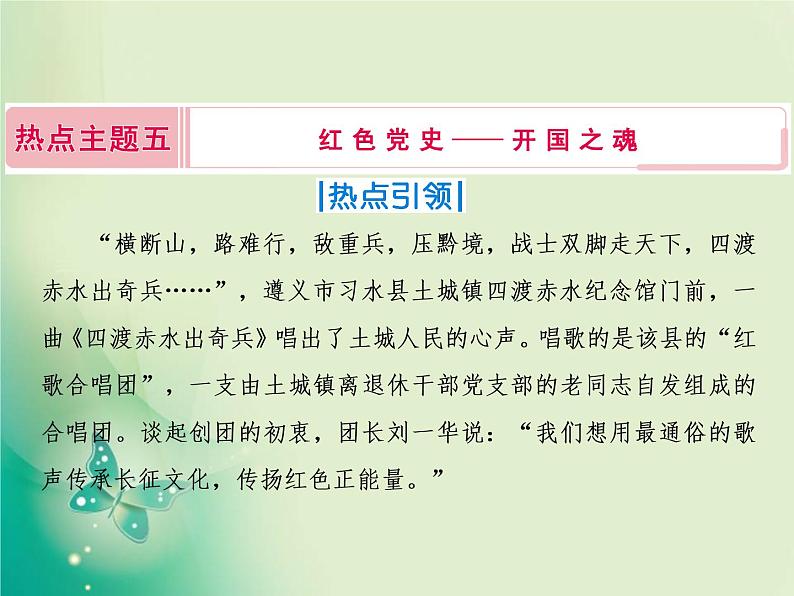 热点主题五

红色党史——开国之魂

热点引领

“横断山，路难行，敌重兵，压黔境，战士双脚走天下，四渡赤水出奇兵……”，遵义市习水县土城镇四渡赤水纪念馆门前，一曲《四渡赤水出奇兵》唱出了土城人民的心声。唱歌的是该县的“红歌合唱团”，一支由土城镇离退休干部党支部的老同志自发组成的合唱团。谈起创团的初衷，团长刘一华说：“我们想用最通俗的歌声传承长征文化，传扬红色正能量。”